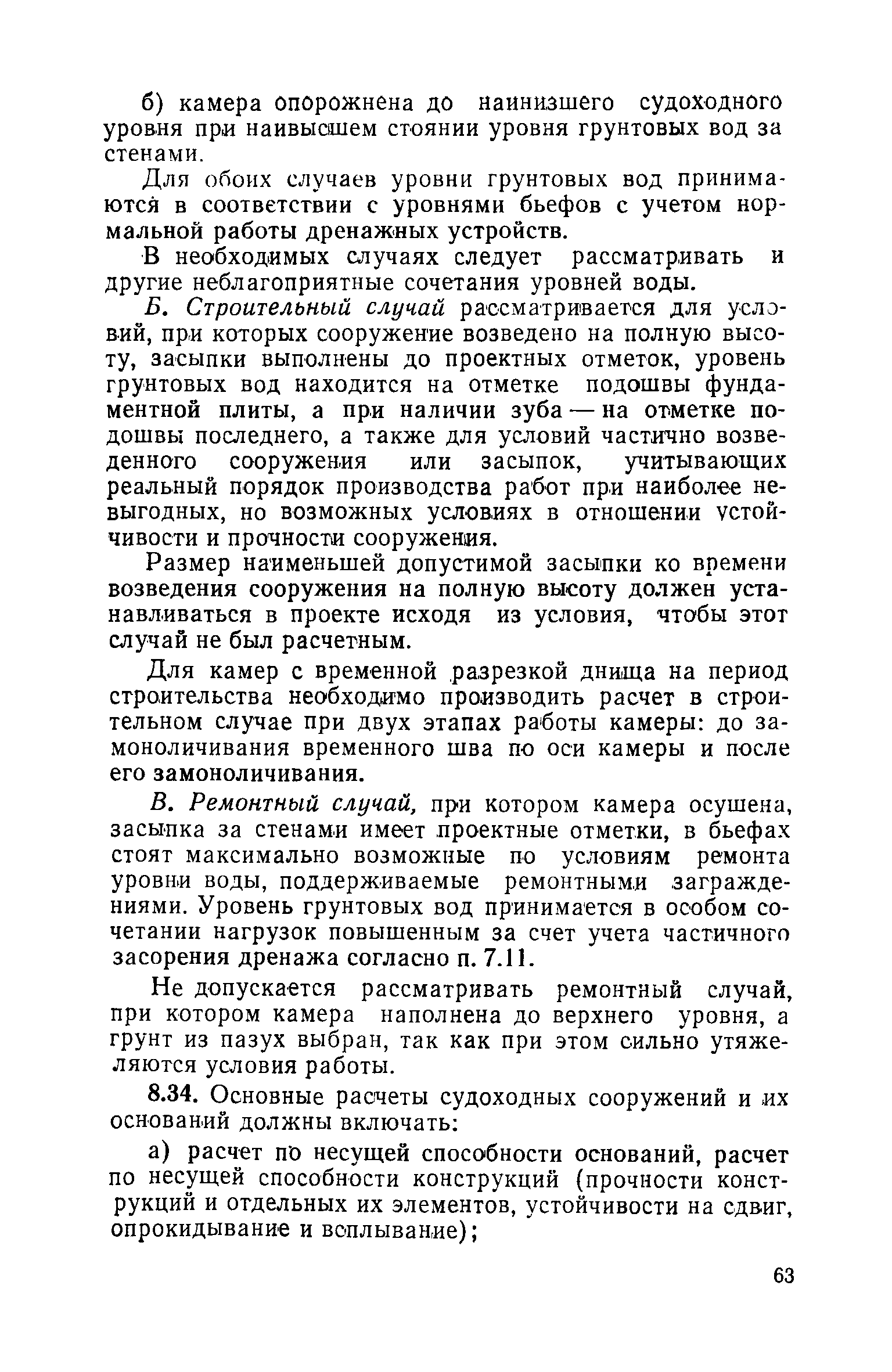 б) камера опорожнена до наинизшего судоходного уровня при наивысшем стоянии уровня грунтовых вод за стенами.

Для обоих случаев уровни грунтовых вод принимаются в соответствии с уровнями бьефов с учетом нормальной работы дренажных устройств.

В необходимых случаях следует рассматривать и другие неблагоприятные сочетания уровней воды.

Б. Строительный случай рассматривается для условий, при которых сооружение возведено на полную высоту, засыпки выполнены до проектных отметок, уровень грунтовых вод находится на отметке подошвы фундаментной плиты, а при наличии зуба — на отметке подошвы последнего, а также для условий частично возведенного сооружения или засыпок, учитывающих реальный порядок производства работ при наиболее невыгодных, но возможных условиях в отношении устойчивости и прочности сооружения.

Размер наименьшей допустимой засыпки ко времени возведения сооружения на полную высоту должен устанавливаться в проекте исходя из условия, чтобы этот случай не был расчетным.

Для камер с временной разрезкой днища на период строительства необходимо производить расчет в строительном случае при двух этапах работы камеры: до замоноличивания временного шва по оси камеры и после его замоноличивания.

В. Ремонтный случай, при котором камера осушена, засыпка за стенами имеет проектные отметки, в бьефах стоят максимально возможные по условиям ремонта уровни воды, поддерживаемые ремонтными заграждениями. Уровень грунтовых вод принимается в особом сочетании нагрузок повышенным за счет учета частичного засорения дренажа согласно п. 7.11.

Не допускается рассматривать ремонтный случай, при котором камера наполнена до верхнего уровня, а грунт из пазух выбран, так как при этом сильно утяжеляются условия работы.

8.34. Основные расчеты судоходных сооружений и их оснований должны включать:

а) расчет по несущей способности оснований, расчет по несущей способности конструкций (прочности конструкций и отдельных их элементов, устойчивости на сдвиг, опрокидывание и всплывание);

63